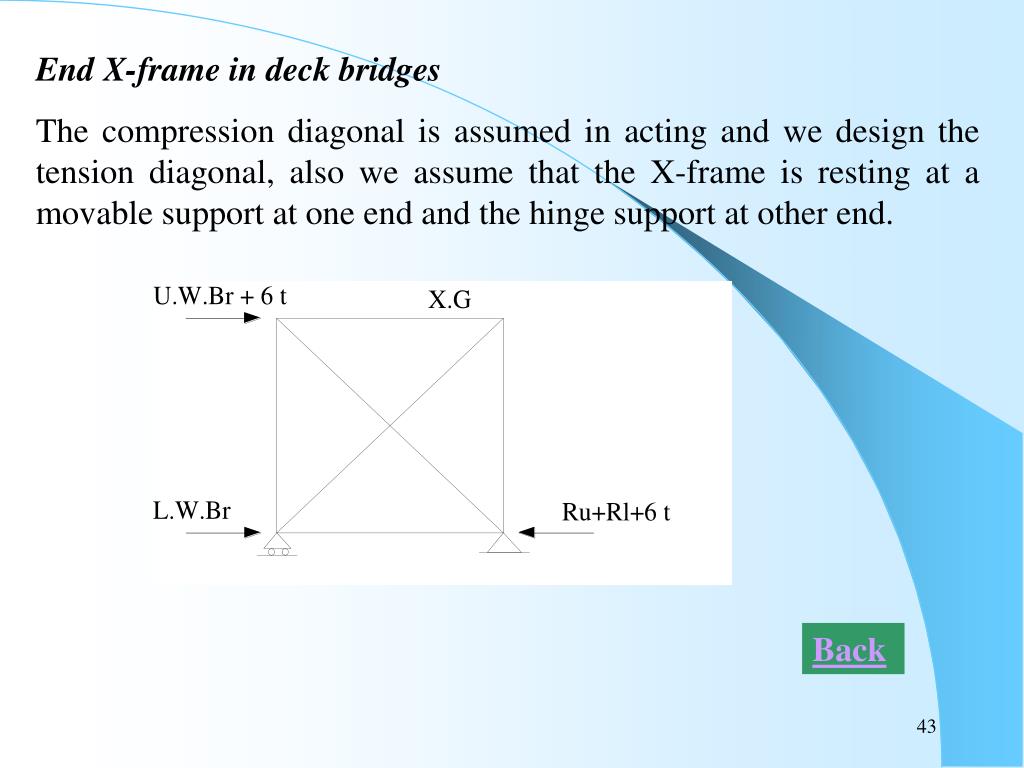 End X-frame in deck bridges

The compression diagonal is assumed in acting and we design the tension diagonal, also we assume that the X-frame is resting at a movable support at one end and the hinge support at other end.

U.W.Br + 6 t

X.G

L.W.Br

Ru+Rl+6 t

Back

43